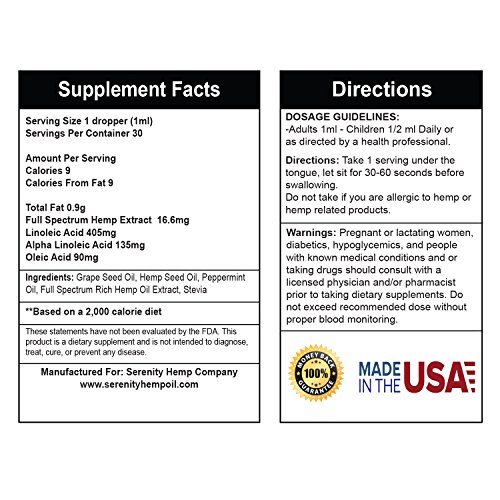 Supplement Facts

Serving Size 1 dropper (1ml)
Servings Per Container 30

Amount Per Serving
Calories 9
Calories From Fat 9

Total Fat 0.9g
Full Spectrum Hemp Extract 16.6mg
Linoleic Acid 405mg
Alpha Linoleic Acid 135mg
Oleic Acid 90mg

Ingredients: Grape Seed Oil, Hemp Seed Oil, Peppermint Oil, Full Spectrum Rich Hemp Oil Extract, Stevia

**Based on a 2,000 calorie diet

These statements have not been evaluated by the FDA. This product is a dietary supplement and is not intended to diagnose, treat, cure, or prevent any disease.

Manufactured For: Serenity Hemp Company
www.serenityhempoil.com

Directions

DOSAGE GUIDELINES:
-Adults 1ml - Children 1/2 ml Daily or as directed by a health professional.

Directions: Take 1 serving under the tongue, let sit for 30-60 seconds before swallowing.
Do not take if you are allergic to hemp or hemp related products.

Warnings: Pregnant or lactating women, diabetics, hypoglycemics, and people with known medical conditions and or taking drugs should consult with a licensed physician and/or pharmacist prior to taking dietary supplements. Do not exceed recommended dose without proper blood monitoring.

MONEY BACK 100% GUARANTEE

MADE IN THE USA